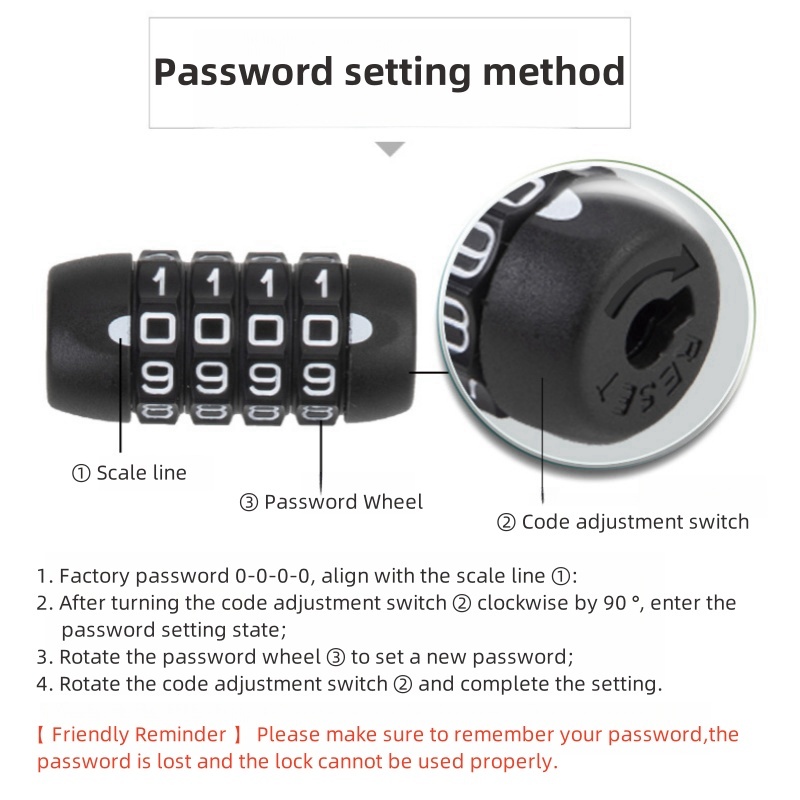 Password setting method

1 1 1 1
0 0 0 0
9 9 9 9

RESET

① Scale line

③ Password Wheel

② Code adjustment switch

1. Factory password 0-0-0-0, align with the scale line ①:
2. After turning the code adjustment switch ② clockwise by 90 °, enter the password setting state;
3. Rotate the password wheel ③ to set a new password;
4. Rotate the code adjustment switch ② and complete the setting.

【 Friendly Reminder 】 Please make sure to remember your password,the password is lost and the lock cannot be used properly.